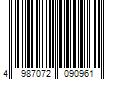 4 987072 090961